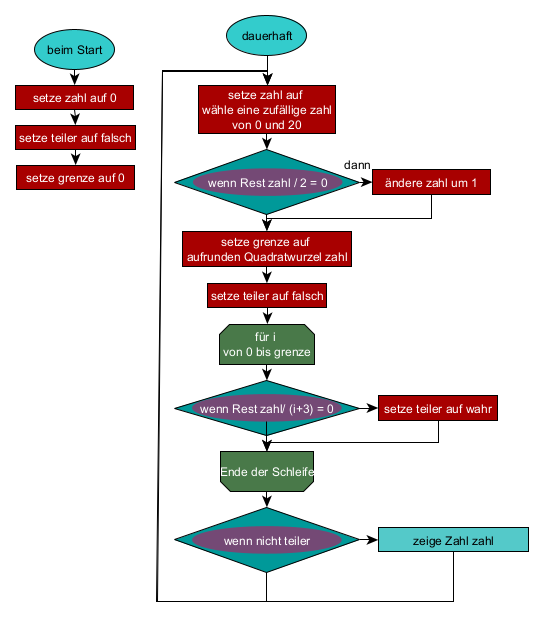 beim Start

setze zahl auf 0

setze teiler auf falsch

setze grenze auf 0

dauerhaft

setze zahl auf wähle eine zufällige zahl von 0 und 20

wenn Rest zahl / 2 = 0

dann

ändere zahl um 1

setze grenze auf aufrunden Quadratwurzel zahl

setze teiler auf falsch

für i von 0 bis grenze

wenn Rest zahl/ (i+3) = 0

setze teiler auf wahr

Ende der Schleife

wenn nicht teiler

zeige Zahl zahl